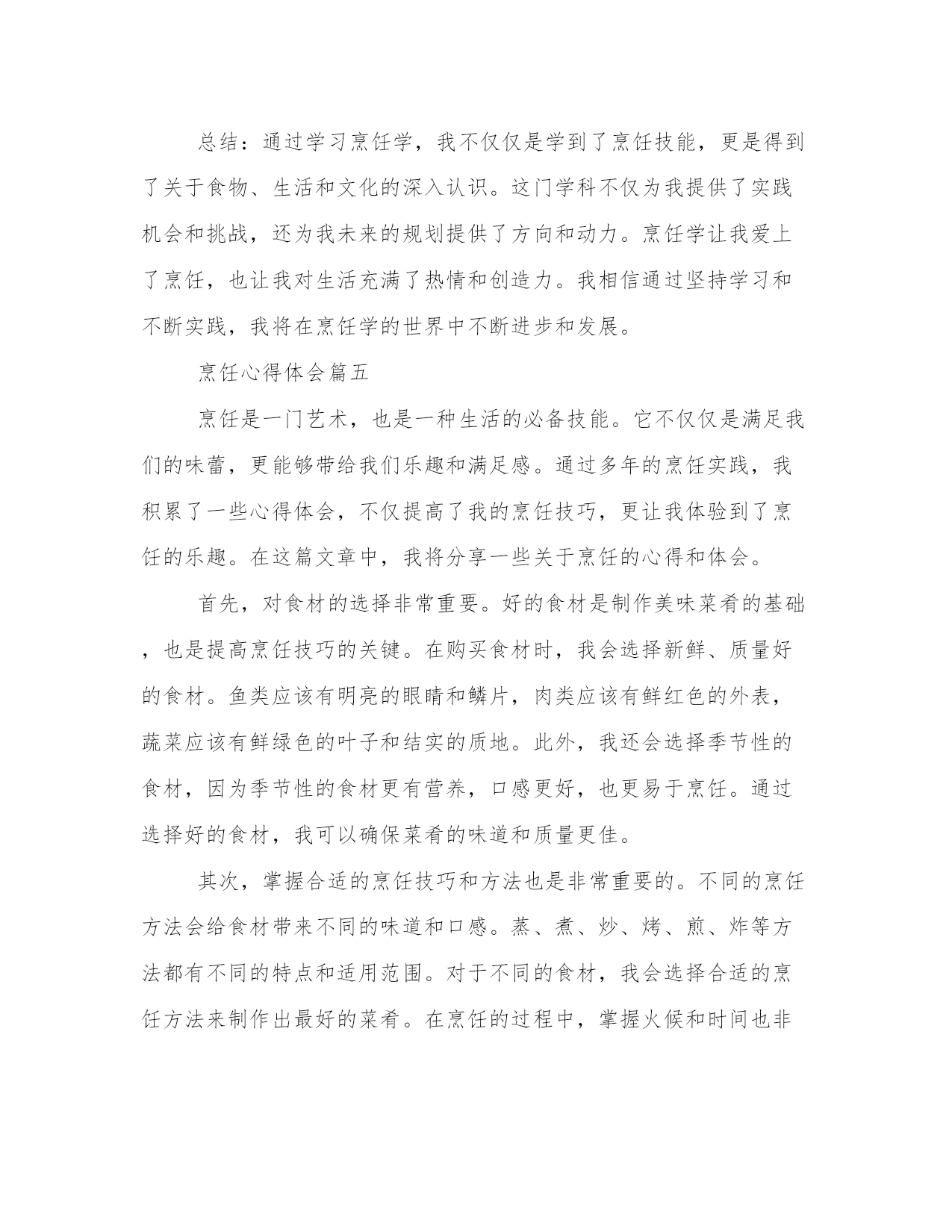 总结：通过学习烹饪学，我不仅仅是学到了烹饪技能，更是得到了关于食物、生活和文化的深入认识。这门学科不仅为我提供了实践机会和挑战，还为我未来的规划提供了方向和动力。烹饪学让我爱上了烹饪，也让我对生活充满了热情和创造力。我相信通过坚持学习和不断实践，我将在烹饪学的世界中不断进步和发展。

烹饪心得体会篇五

烹饪是一门艺术，也是一种生活的必备技能。它不仅仅是满足我们的味蕾，更能够带给我们乐趣和满足感。通过多年的烹饪实践，我积累了一些心得体会，不仅提高了我的烹饪技巧，更让我体验到了烹饪的乐趣。在这篇文章中，我将分享一些关于烹饪的心得和体会。

首先，对食材的选择非常重要。好的食材是制作美味菜肴的基础，也是提高烹饪技巧的关键。在购买食材时，我会选择新鲜、质量好的食材。鱼类应该有明亮的眼睛和鳞片，肉类应该有鲜红色的外表，蔬菜应该有鲜绿色的叶子和结实的质地。此外，我还会选择季节性的食材，因为季节性的食材更有营养，口感更好，也更易于烹饪。通过选择好的食材，我可以确保菜肴的味道和质量更佳。

其次，掌握合适的烹饪技巧和方法也是非常重要的。不同的烹饪方法会给食材带来不同的味道和口感。蒸、煮、炒、烤、煎、炸等方法都有不同的特点和适用范围。对于不同的食材，我会选择合适的烹饪方法来制作出最好的菜肴。在烹饪的过程中，掌握火候和时间也非